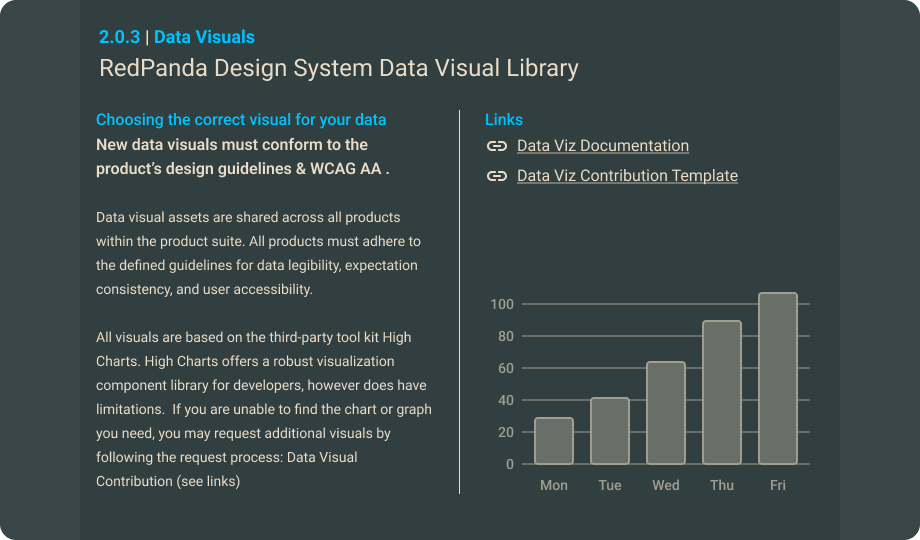 2.0.3 | Data Visuals
RedPanda Design System Data Visual Library

Choosing the correct visual for your data
New data visuals must conform to the product's design guidelines & WCAG AA .

Data visual assets are shared across all products within the product suite. All products must adhere to the defined guidelines for data legibility, expectation consistency, and user accessibility.

All visuals are based on the third-party tool kit High Charts. High Charts offers a robust visualization component library for developers, however does have limitations. If you are unable to find the chart or graph you need, you may request additional visuals by following the request process: Data Visual Contribution (see links)

Links
Data Viz Documentation
Data Viz Contribution Template

100
80
60
40
20
0
Mon
Tue
Wed
Thu
Fri